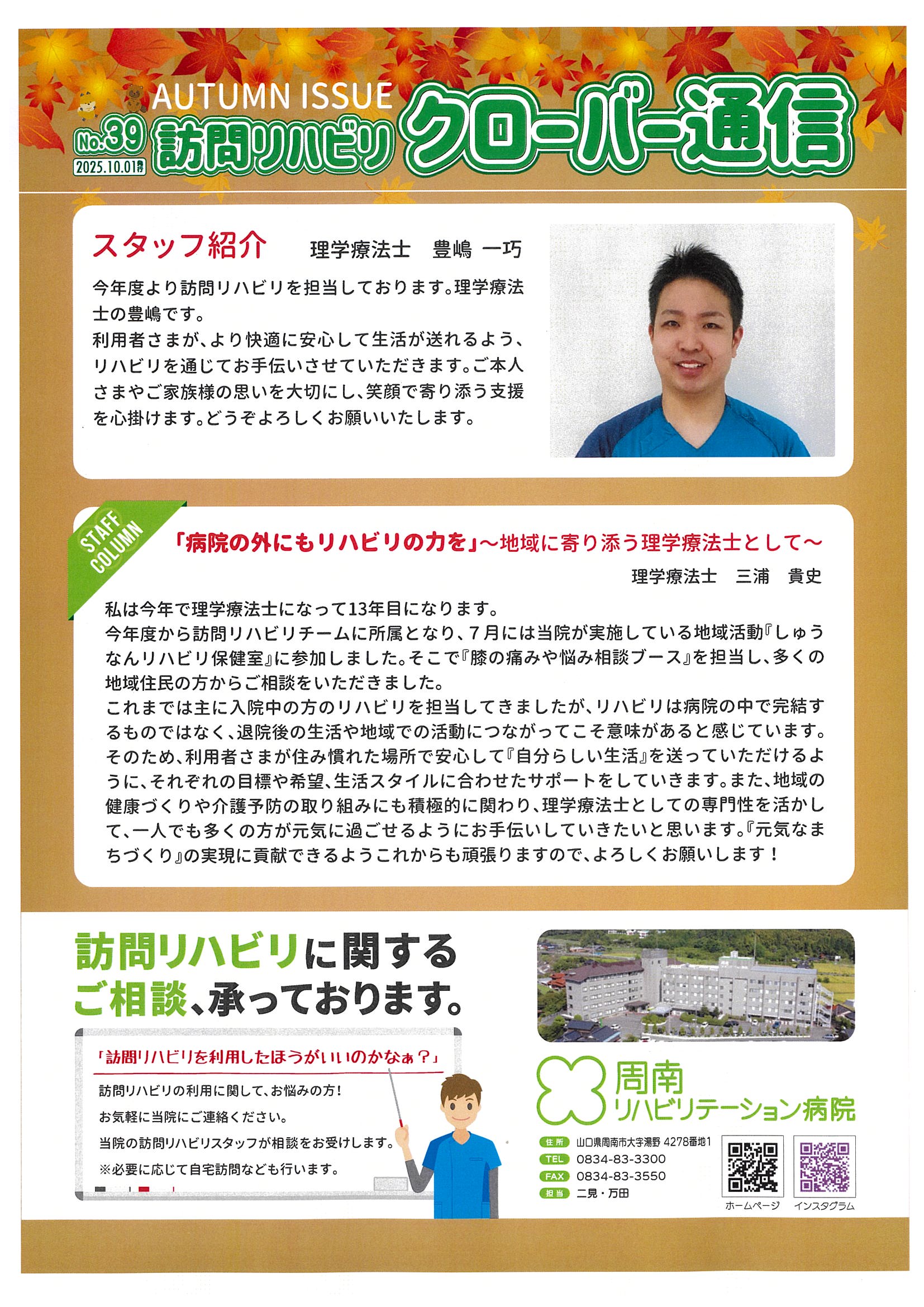 AUTUMN ISSUE
No.39
2025.10.01発行
訪問リハビリ クローバー通信

スタッフ紹介　理学療法士　豊嶋 一巧

今年度より訪問リハビリを担当しております。理学療法士の豊嶋です。
利用者さまが、より快適に安心して生活が送れるよう、リハビリを通じてお手伝いさせていただきます。ご本人さまやご家族様の思いを大切にし、笑顔で寄り添う支援を心掛けます。どうぞよろしくお願いいたします。

STAFF COLUMN

「病院の外にもリハビリの力を」～地域に寄り添う理学療法士として～
理学療法士　三浦　貴史

私は今年で理学療法士になって13年目になります。
今年度から訪問リハビリチームに所属となり、7月には当院が実施している地域活動『しゅうなんリハビリ保健室』に参加しました。そこで『膝の痛みや悩み相談ブース』を担当し、多くの地域住民の方からご相談をいただきました。
これまでは主に入院中の方のリハビリを担当してきましたが、リハビリは病院の中で完結するものではなく、退院後の生活や地域での活動につながってこそ意味があると感じています。そのため、利用者さまが住み慣れた場所で安心して『自分らしい生活』を送っていただけるように、それぞれの目標や希望、生活スタイルに合わせたサポートをしていきます。また、地域の健康づくりや介護予防の取り組みにも積極的に関わり、理学療法士としての専門性を活かして、一人でも多くの方が元気に過ごせるようにお手伝いしていきたいと思います。『元気なまちづくり』の実現に貢献できるようこれからも頑張りますので、よろしくお願いします！

訪問リハビリに関するご相談、承っております。

「訪問リハビリを利用したほうがいいのかなぁ？」
訪問リハビリの利用に関して、お悩みの方！
お気軽に当院にご連絡ください。
当院の訪問リハビリスタッフが相談をお受けします。
※必要に応じて自宅訪問なども行います。

周南リハビリテーション病院
住所　山口県周南市大字湯野 4278番地1
TEL　0834-83-3300
FAX　0834-83-3550
担当　二見・万田
ホームページ　インスタグラム